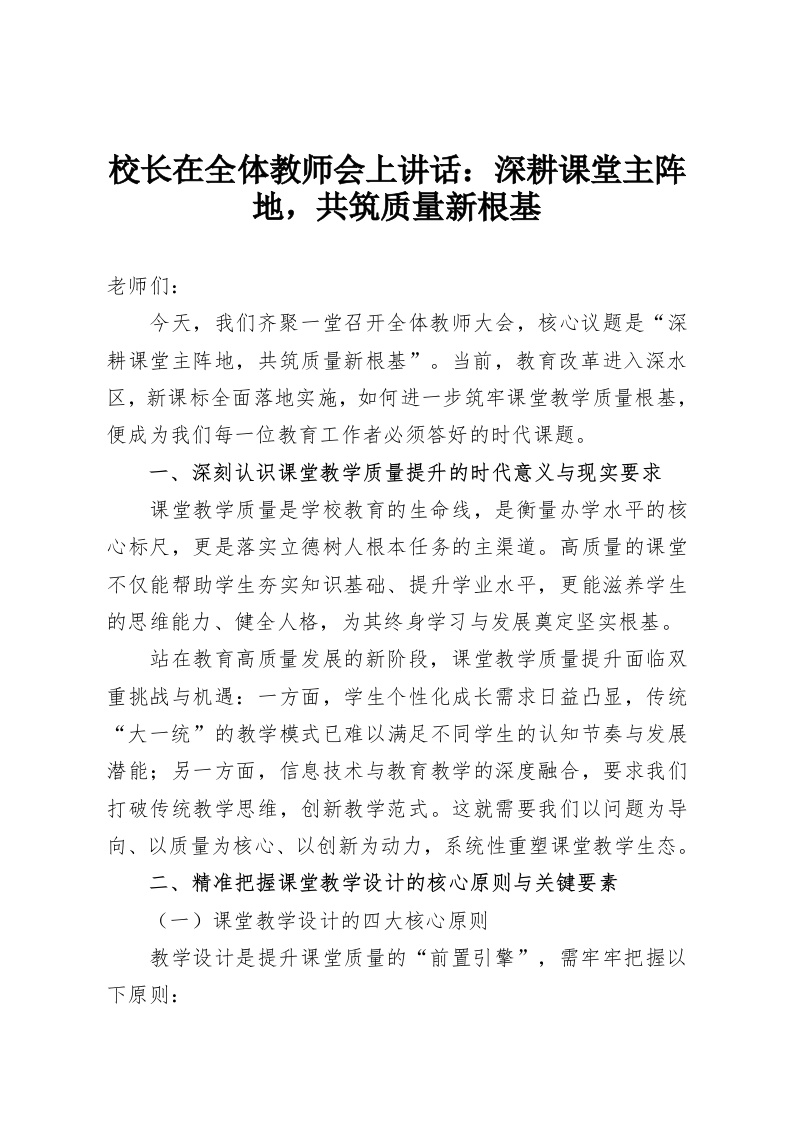 校长在全体教师会上讲话：深耕课堂主阵地，共筑质量新根基

老师们：

今天，我们齐聚一堂召开全体教师大会，核心议题是“深耕课堂主阵地，共筑质量新根基”。当前，教育改革进入深水区，新课标全面落地实施，如何进一步筑牢课堂教学质量根基，便成为我们每一位教育工作者必须答好的时代课题。

一、深刻认识课堂教学质量提升的时代意义与现实要求

课堂教学质量是学校教育的生命线，是衡量办学水平的核心标尺，更是落实立德树人根本任务的主渠道。高质量的课堂不仅能帮助学生夯实知识基础、提升学业水平，更能滋养学生的思维能力、健全人格，为其终身学习与发展奠定坚实根基。

站在教育高质量发展的新阶段，课堂教学质量提升面临双重挑战与机遇：一方面，学生个性化成长需求日益凸显，传统“大一统”的教学模式已难以满足不同学生的认知节奏与发展潜能；另一方面，信息技术与教育教学的深度融合，要求我们打破传统教学思维，创新教学范式。这就需要我们以问题为导向、以质量为核心、以创新为动力，系统性重塑课堂教学生态。

二、精准把握课堂教学设计的核心原则与关键要素

（一）课堂教学设计的四大核心原则

教学设计是提升课堂质量的“前置引擎”，需牢牢把握以下原则：